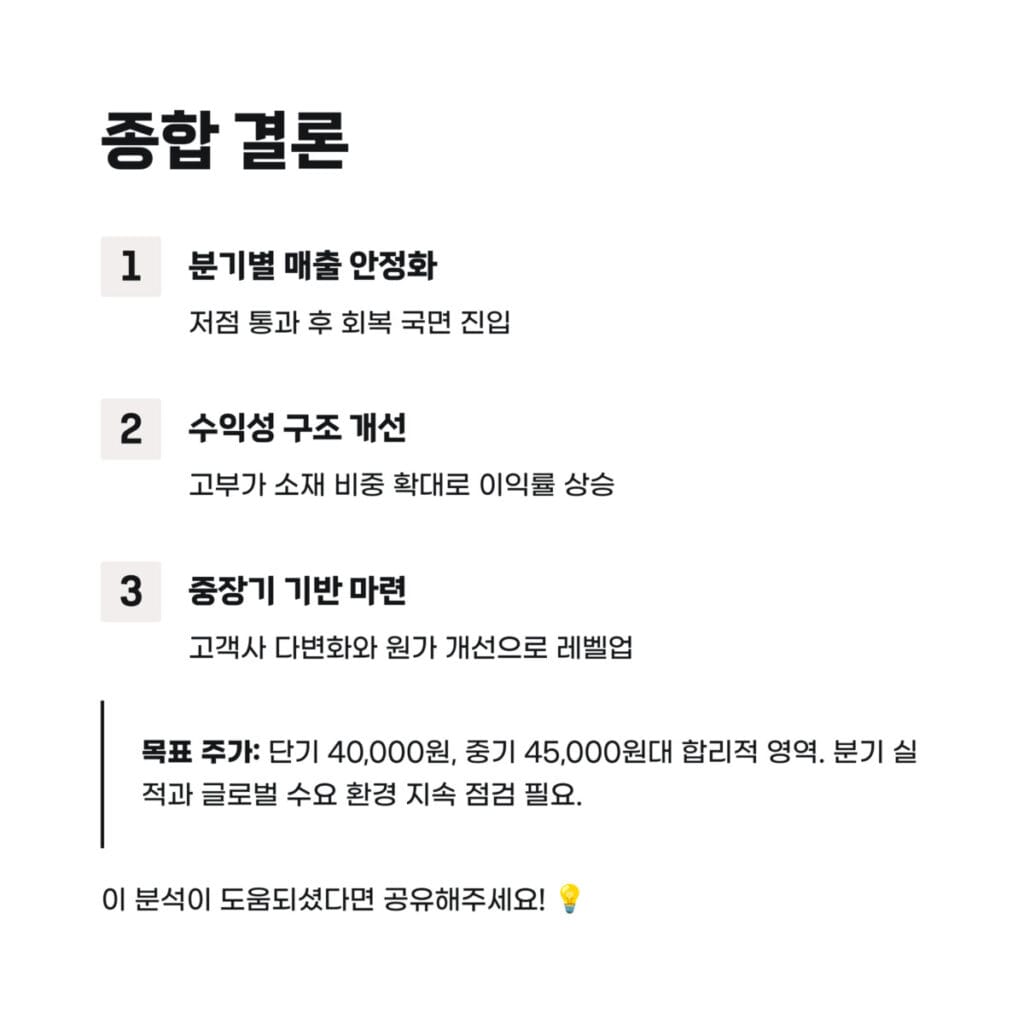 종합 결론

1
분기별 매출 안정화
저점 통과 후 회복 국면 진입

2
수익성 구조 개선
고부가 소재 비중 확대로 이익률 상승

3
중장기 기반 마련
고객사 다변화와 원가 개선으로 레벨업

목표 주가: 단기 40,000원, 중기 45,000원대 합리적 영역. 분기 실적과 글로벌 수요 환경 지속 점검 필요.

이 분석이 도움되셨다면 공유해주세요! 💡